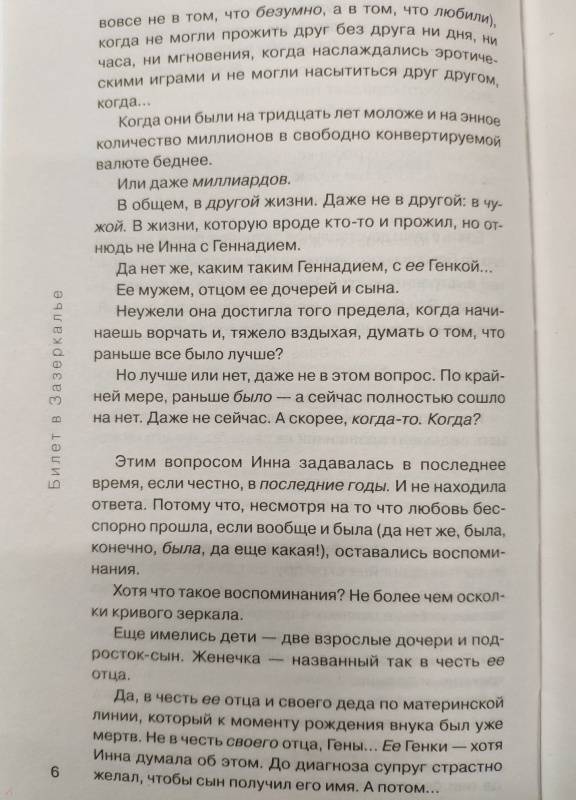 вовсе не в том, что безумно, а в том, что любили), когда не могли прожить друг без друга ни дня, ни часа, ни мгновения, когда наслаждались эротическими играми и не могли насытиться друг другом, когда...

Когда они были на тридцать лет моложе и на энное количество миллионов в свободно конвертируемой валюте беднее.

Или даже миллиардов.

В общем, в другой жизни. Даже не в другой: в чужой. В жизни, которую вроде кто-то и прожил, но отнюдь не Инна с Геннадием.

Да нет же, каким таким Геннадием, с ее Генкой...

Ее мужем, отцом ее дочерей и сына.

Неужели она достигла того предела, когда начинаешь ворчать и, тяжело вздыхая, думать о том, что раньше все было лучше?

Но лучше или нет, даже не в этом вопрос. По крайней мере, раньше было — а сейчас полностью сошло на нет. Даже не сейчас. А скорее, когда-то. Когда?

Этим вопросом Инна задавалась в последнее время, если честно, в последние годы. И не находила ответа. Потому что, несмотря на то что любовь бесспорно прошла, если вообще и была (да нет же, была, конечно, была, да еще какая!), оставались воспоминания.

Хотя что такое воспоминания? Не более чем осколки кривого зеркала.

Еще имелись дети — две взрослые дочери и подросток-сын. Женечка — названный так в честь ее отца.

Да, в честь ее отца и своего деда по материнской линии, который к моменту рождения внука был уже мертв. Не в честь своего отца, Гены... Ее Генки — хотя Инна думала об этом. До диагноза супруг страстно желал, чтобы сын получил его имя. А потом...

Билет в Зазеркалье

6